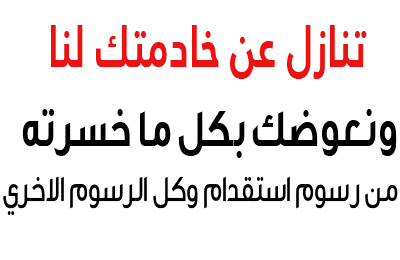 تنازل عن خادمتك لنا

ونعوضك بكل ما خسرته

من رسوم استقدام وكل الرسوم الاخري